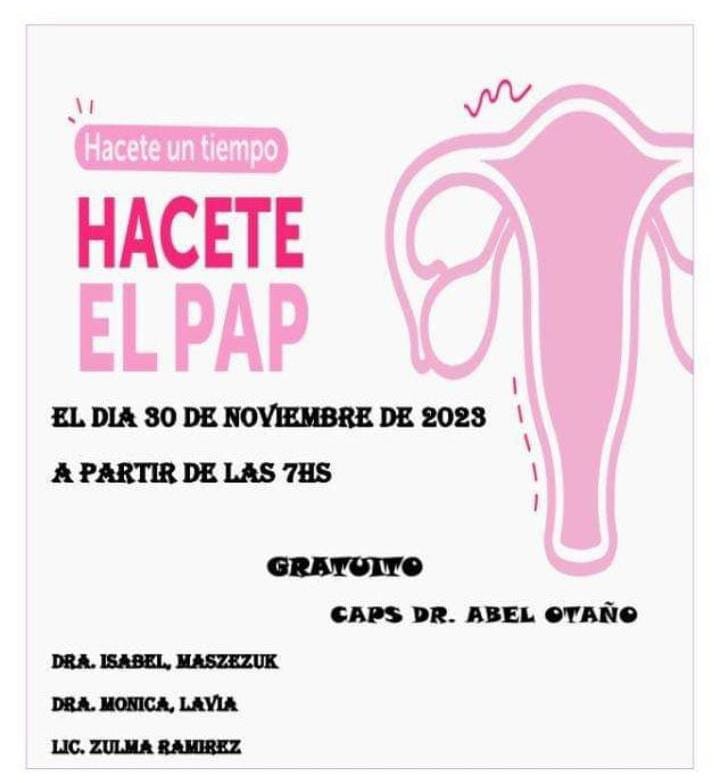 Hacete un tiempo

HACETE
EL PAP

EL DIA 30 DE NOVIEMBRE DE 2023

A PARTIR DE LAS 7HS

GRATUITO

CAPS DR. ABEL OTAÑO

DRA. ISABEL, MASZEZUK

DRA. MONICA, LAVIA

LIC. ZULMA RAMIREZ